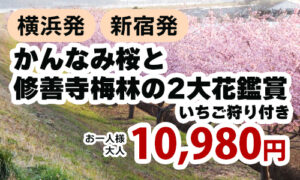 横浜発 新宿発

かんなみ桜と
修善寺梅林の2大花鑑賞

いちご狩り付き

お一人様
大人
10,980円